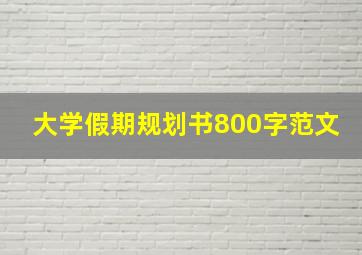 大学假期规划书800字范文